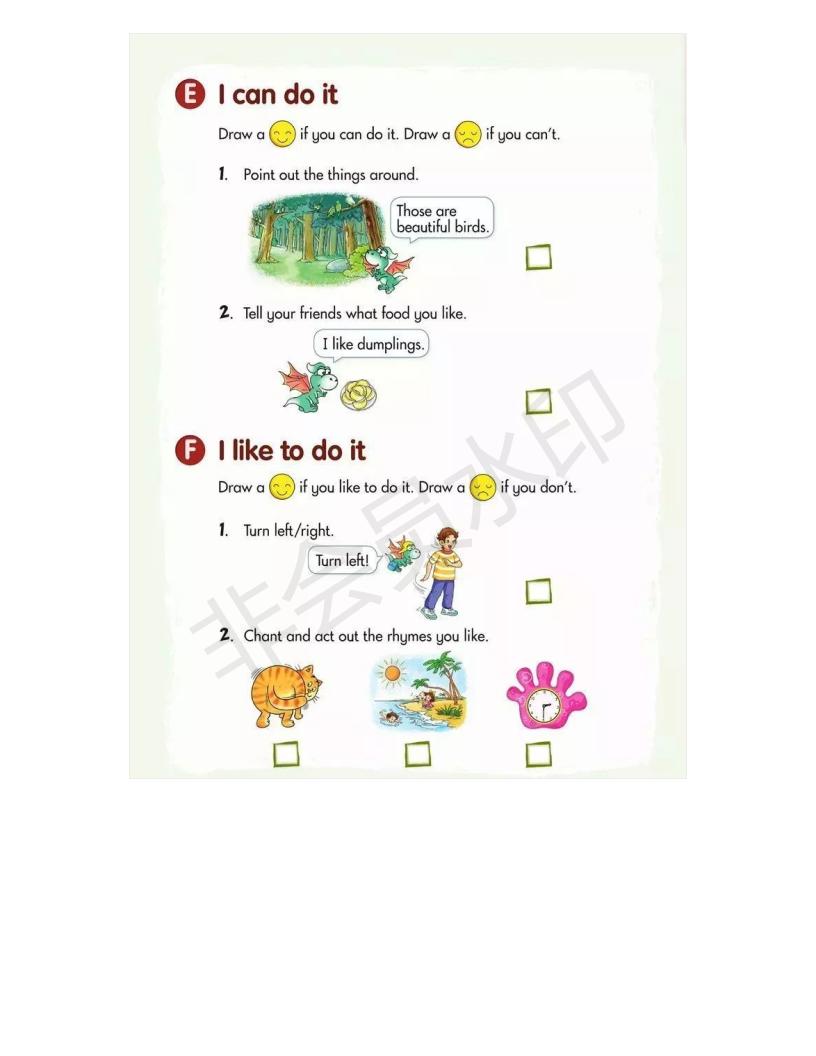 E I can do it

Draw a if you can do it. Draw a if you can't.

1. Point out the things around.

Those are beautiful birds.

2. Tell your friends what food you like.

I like dumplings.

F I like to do it

Draw a if you like to do it. Draw a if you don't.

1. Turn left/right.

Turn left!

2. Chant and act out the rhymes you like.

非会员水印